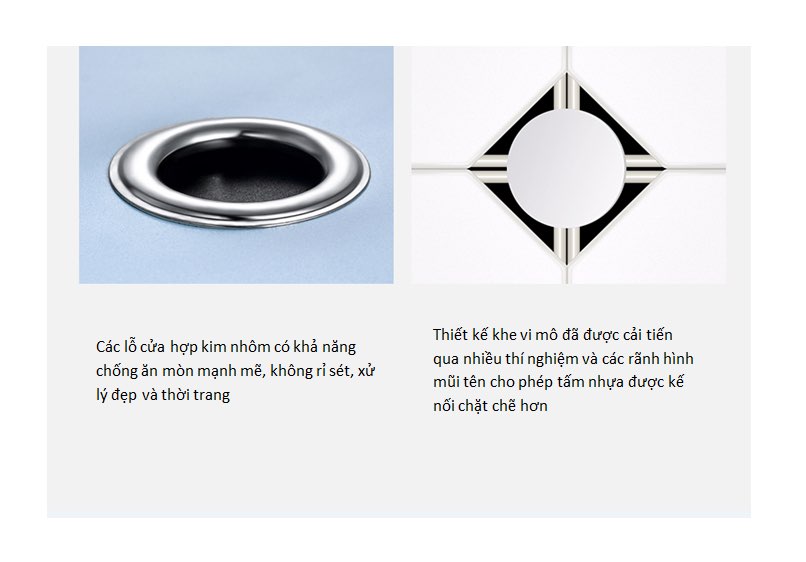 Các lỗ cửa hợp kim nhôm có khả năng chống ăn mòn mạnh mẽ, không rỉ sét, xử lý đẹp và thời trang

Thiết kế khe vi mô đã được cải tiến qua nhiều thí nghiệm và các rãnh hình mũi tên cho phép tấm nhựa được kế nối chặt chẽ hơn